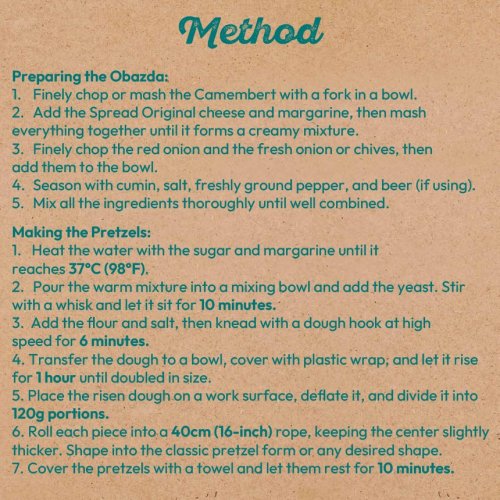 Method

Preparing the Obazda:
1. Finely chop or mash the Camembert with a fork in a bowl.
2. Add the Spread Original cheese and margarine, then mash everything together until it forms a creamy mixture.
3. Finely chop the red onion and the fresh onion or chives, then add them to the bowl.
4. Season with cumin, salt, freshly ground pepper, and beer (if using).
5. Mix all the ingredients thoroughly until well combined.

Making the Pretzels:
1. Heat the water with the sugar and margarine until it reaches 37°C (98°F).
2. Pour the warm mixture into a mixing bowl and add the yeast. Stir with a whisk and let it sit for 10 minutes.
3. Add the flour and salt, then knead with a dough hook at high speed for 6 minutes.
4. Transfer the dough to a bowl, cover with plastic wrap, and let it rise for 1 hour until doubled in size.
5. Place the risen dough on a work surface, deflate it, and divide it into 120g portions.
6. Roll each piece into a 40cm (16-inch) rope, keeping the center slightly thicker. Shape into the classic pretzel form or any desired shape.
7. Cover the pretzels with a towel and let them rest for 10 minutes.